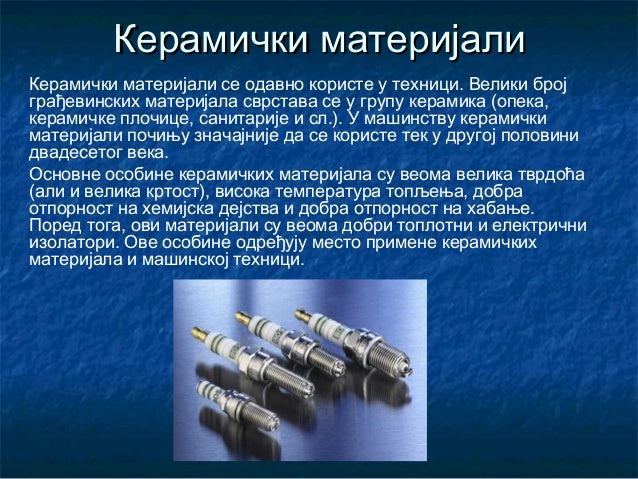 Керамички материјали

Керамички материјали се одавно користе у техници. Велики број грађевинских материјала сврстава се у групу керамика (опека, керамичке плочице, санитарије и сл.). У машинству керамички материјали почињу значајније да се користе тек у другој половини двадесетог века.

Основне особине керамичких материјала су веома велика тврдоћа (али и велика кртост), висока температура топљења, добра отпорност на хемијска дејства и добра отпорност на хабање. Поред тога, ови материјали су веома добри топлотни и електрични изолатори. Ове особине одређују место примене керамичких материјала и машинској техници.